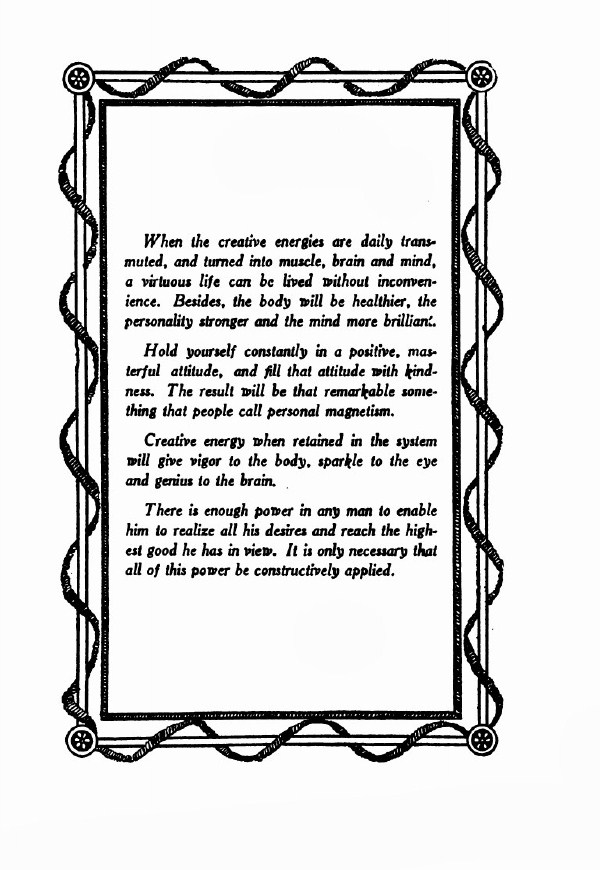 When the creative energies are daily transmuted, and turned into muscle, brain and mind, a virtuous life can be lived without inconvenience. Besides, the body will be healthier, the personality stronger and the mind more brilliant.

Hold yourself constantly in a positive, masterful attitude, and fill that attitude with kindness. The result will be that remarkable something that people call personal magnetism.

Creative energy when retained in the system will give vigor to the body, sparkle to the eye and genius to the brain.

There is enough power in any man to enable him to realize all his desires and reach the highest good he has in view. It is only necessary that all of this power be constructively applied.